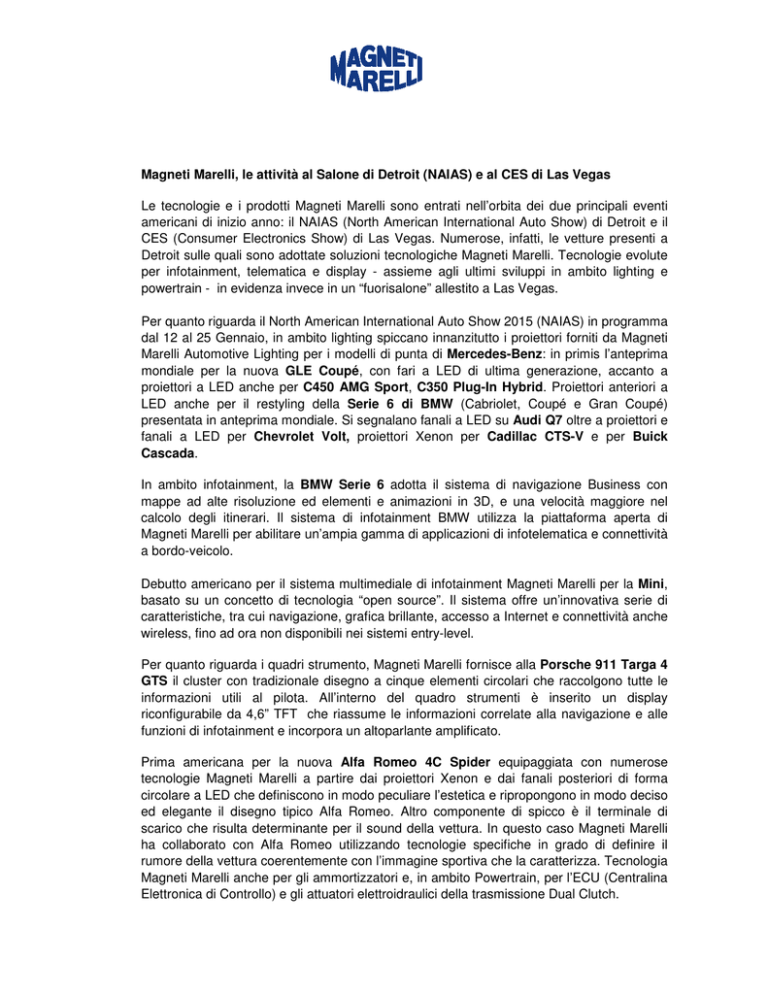 MAGNETI MARELLI

Magneti Marelli, le attività al Salone di Detroit (NAIAS) e al CES di Las Vegas

Le tecnologie e i prodotti Magneti Marelli sono entrati nell'orbita dei due principali eventi americani di inizio anno: il NAIAS (North American International Auto Show) di Detroit e il CES (Consumer Electronics Show) di Las Vegas. Numerose, infatti, le vetture presenti a Detroit sulle quali sono adottate soluzioni tecnologiche Magneti Marelli. Tecnologie evolute per infotainment, telematica e display - assieme agli ultimi sviluppi in ambito lighting e powertrain - in evidenza invece in un "fuorisalone" allestito a Las Vegas.

Per quanto riguarda il North American International Auto Show 2015 (NAIAS) in programma dal 12 al 25 Gennaio, in ambito lighting spiccano innanzitutto i proiettori forniti da Magneti Marelli Automotive Lighting per i modelli di punta di Mercedes-Benz: in primis l'anteprima mondiale per la nuova GLE Coupé, con fari a LED di ultima generazione, accanto a proiettori a LED anche per C450 AMG Sport, C350 Plug-In Hybrid. Proiettori anteriori a LED anche per il restyling della Serie 6 di BMW (Cabriolet, Coupé e Gran Coupé) presentata in anteprima mondiale. Si segnalano fanali a LED su Audi Q7 oltre a proiettori e fanali a LED per Chevrolet Volt, proiettori Xenon per Cadillac CTS-V e per Buick Cascada.

In ambito infotainment, la BMW Serie 6 adotta il sistema di navigazione Business con mappe ad alte risoluzione ed elementi e animazioni in 3D, e una velocità maggiore nel calcolo degli itinerari. Il sistema di infotainment BMW utilizza la piattaforma aperta di Magneti Marelli per abilitare un'ampia gamma di applicazioni di infotelematica e connettività a bordo-veicolo.

Debutto americano per il sistema multimediale di infotainment Magneti Marelli per la Mini, basato su un concetto di tecnologia "open source". Il sistema offre un'innovativa serie di caratteristiche, tra cui navigazione, grafica brillante, accesso a Internet e connettività anche wireless, fino ad ora non disponibili nei sistemi entry-level.

Per quanto riguarda i quadri strumento, Magneti Marelli fornisce alla Porsche 911 Targa 4 GTS il cluster con tradizionale disegno a cinque elementi circolari che raccolgono tutte le informazioni utili al pilota. All'interno del quadro strumenti è inserito un display riconfigurabile da 4,6" TFT che riassume le informazioni correlate alla navigazione e alle funzioni di infotainment e incorpora un altoparlante amplificato.

Prima americana per la nuova Alfa Romeo 4C Spider equipaggiata con numerose tecnologie Magneti Marelli a partire dai proiettori Xenon e dai fanali posteriori di forma circolare a LED che definiscono in modo peculiare l'estetica e ripropongono in modo deciso ed elegante il disegno tipico Alfa Romeo. Altro componente di spicco è il terminale di scarico che risulta determinante per il sound della vettura. In questo caso Magneti Marelli ha collaborato con Alfa Romeo utilizzando tecnologie specifiche in grado di definire il rumore della vettura coerentemente con l'immagine sportiva che la caratterizza. Tecnologia Magneti Marelli anche per gli ammortizzatori e, in ambito Powertrain, per l'ECU (Centralina Elettronica di Controllo) e gli attuatori elettroidraulici della trasmissione Dual Clutch.